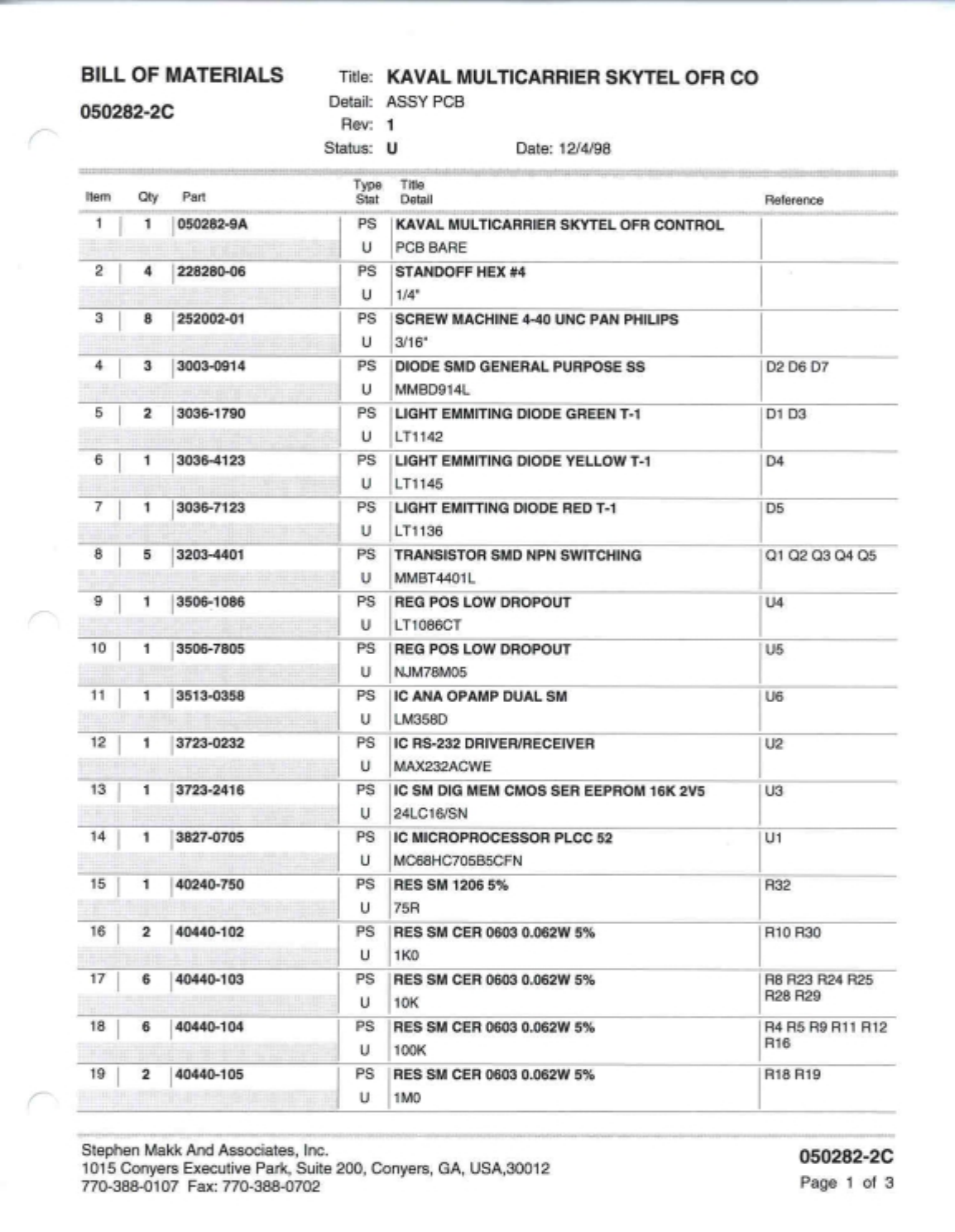 BILL OF MATERIALS

050282-2C

Title: KAVAL MULTICARRIER SKYTEL OFR CO
Detail: ASSY PCB
Rev: 1
Status: U
Date: 12/4/98

| Item | Qty | Part | Type Stat | Title Detail | Reference |
|---|---|---|---|---|---|
| 1 | 1 | 050282-9A | PS | KAVAL MULTICARRIER SKYTEL OFR CONTROL | |
| | | | U | PCB BARE | |
| 2 | 4 | 228280-06 | PS | STANDOFF HEX #4 | |
| | | | U | 1/4" | |
| 3 | 8 | 252002-01 | PS | SCREW MACHINE 4-40 UNC PAN PHILIPS | |
| | | | U | 3/16" | |
| 4 | 3 | 3003-0914 | PS | DIODE SMD GENERAL PURPOSE SS | D2 D6 D7 |
| | | | U | MMBD914L | |
| 5 | 2 | 3036-1790 | PS | LIGHT EMMITING DIODE GREEN T-1 | D1 D3 |
| | | | U | LT1142 | |
| 6 | 1 | 3036-4123 | PS | LIGHT EMMITING DIODE YELLOW T-1 | D4 |
| | | | U | LT1145 | |
| 7 | 1 | 3036-7123 | PS | LIGHT EMITTING DIODE RED T-1 | D5 |
| | | | U | LT1136 | |
| 8 | 5 | 3203-4401 | PS | TRANSISTOR SMD NPN SWITCHING | Q1 Q2 Q3 Q4 Q5 |
| | | | U | MMBT4401L | |
| 9 | 1 | 3506-1086 | PS | REG POS LOW DROPOUT | U4 |
| | | | U | LT1086CT | |
| 10 | 1 | 3506-7805 | PS | REG POS LOW DROPOUT | U5 |
| | | | U | NJM78M05 | |
| 11 | 1 | 3513-0358 | PS | IC ANA OPAMP DUAL SM | U6 |
| | | | U | LM358D | |
| 12 | 1 | 3723-0232 | PS | IC RS-232 DRIVER/RECEIVER | U2 |
| | | | U | MAX232ACWE | |
| 13 | 1 | 3723-2416 | PS | IC SM DIG MEM CMOS SER EEPROM 16K 2V5 | U3 |
| | | | U | 24LC16/SN | |
| 14 | 1 | 3827-0705 | PS | IC MICROPROCESSOR PLCC 52 | U1 |
| | | | U | MC68HC705B5CFN | |
| 15 | 1 | 40240-750 | PS | RES SM 1206 5% | R32 |
| | | | U | 75R | |
| 16 | 2 | 40440-102 | PS | RES SM CER 0603 0.062W 5% | R10 R30 |
| | | | U | 1K0 | |
| 17 | 6 | 40440-103 | PS | RES SM CER 0603 0.062W 5% | R8 R23 R24 R25 R28 R29 |
| | | | U | 10K | |
| 18 | 6 | 40440-104 | PS | RES SM CER 0603 0.062W 5% | R4 R5 R9 R11 R12 R16 |
| | | | U | 100K | |
| 19 | 2 | 40440-105 | PS | RES SM CER 0603 0.062W 5% | R18 R19 |
| | | | U | 1M0 | |

Stephen Makk And Associates, Inc.
1015 Conyers Executive Park, Suite 200, Conyers, GA, USA,30012
770-388-0107 Fax: 770-388-0702

050282-2C
Page 1 of 3